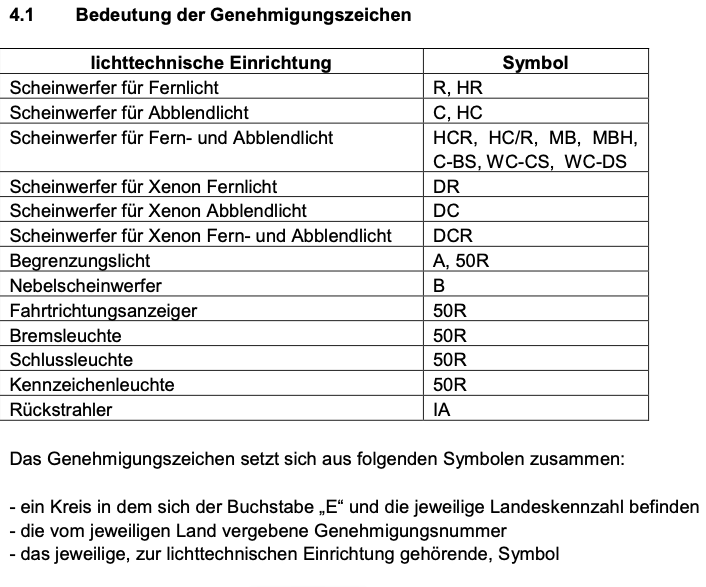 4.1 Bedeutung der Genehmigungszeichen

| lichttechnische Einrichtung | Symbol |
|---|---|
| Scheinwerfer für Fernlicht | R, HR |
| Scheinwerfer für Abblendlicht | C, HC |
| Scheinwerfer für Fern- und Abblendlicht | HCR, HC/R, MB, MBH, C-BS, WC-CS, WC-DS |
| Scheinwerfer für Xenon Fernlicht | DR |
| Scheinwerfer für Xenon Abblendlicht | DC |
| Scheinwerfer für Xenon Fern- und Abblendlicht | DCR |
| Begrenzungslicht | A, 50R |
| Nebelscheinwerfer | B |
| Fahrtrichtungsanzeiger | 50R |
| Bremsleuchte | 50R |
| Schlussleuchte | 50R |
| Kennzeichenleuchte | 50R |
| Rückstrahler | IA |

Das Genehmigungszeichen setzt sich aus folgenden Symbolen zusammen:

- ein Kreis in dem sich der Buchstabe „E“ und die jeweilige Landeskennzahl befinden
- die vom jeweiligen Land vergebene Genehmigungsnummer
- das jeweilige, zur lichttechnischen Einrichtung gehörende, Symbol